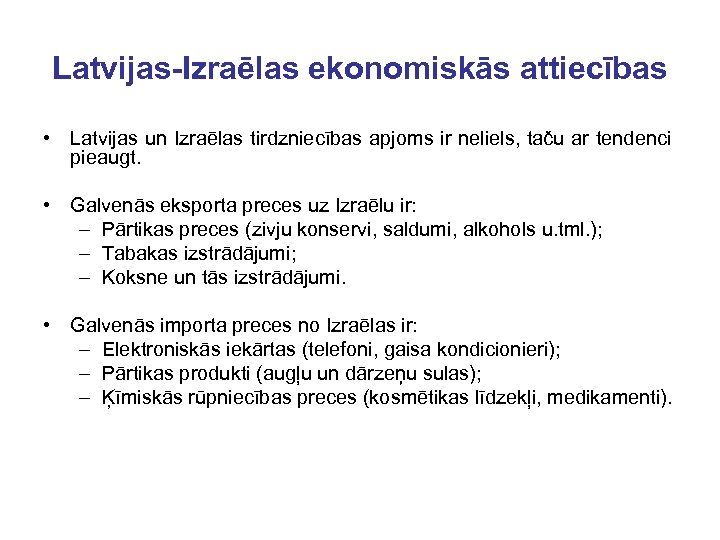 Latvijas-Izraēlas ekonomiskās attiecības

• Latvijas un Izraēlas tirdzniecības apjoms ir neliels, taču ar tendenci pieaugt.

• Galvenās eksporta preces uz Izraēlu ir:
– Pārtikas preces (zivju konservi, saldumi, alkohols u.tml.);
– Tabakas izstrādājumi;
– Koksne un tās izstrādājumi.

• Galvenās importa preces no Izraēlas ir:
– Elektroniskās iekārtas (telefoni, gaisa kondicionieri);
– Pārtikas produkti (augļu un dārzeņu sulas);
– Ķīmiskās rūpniecības preces (kosmētikas līdzekļi, medikamenti).